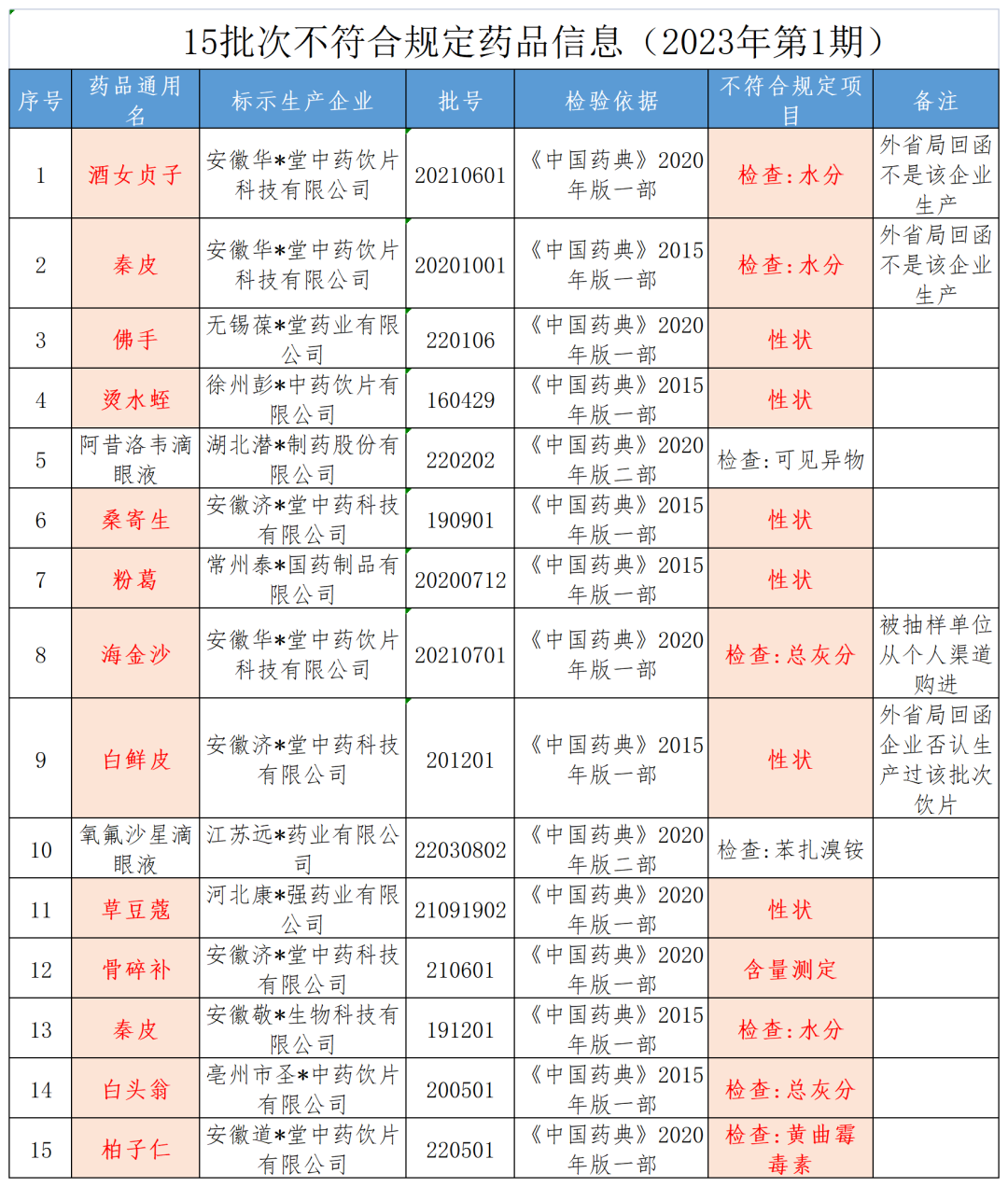 15批次不符合规定药品信息（2023年第1期）

| 序号 | 药品通用名 | 标示生产企业 | 批号 | 检验依据 | 不符合规定项目 | 备注 |
|---|---|---|---|---|---|---|
| 1 | 酒女贞子 | 安徽华*堂中药饮片科技有限公司 | 20210601 | 《中国药典》2020年版一部 | 检查:水分 | 外省局回函不是该企业生产 |
| 2 | 秦皮 | 安徽华*堂中药饮片科技有限公司 | 20201001 | 《中国药典》2015年版一部 | 检查:水分 | 外省局回函不是该企业生产 |
| 3 | 佛手 | 无锡葆*堂药业有限公司 | 220106 | 《中国药典》2020年版一部 | 性状 | |
| 4 | 烫水蛭 | 徐州彭*中药饮片有限公司 | 160429 | 《中国药典》2015年版一部 | 性状 | |
| 5 | 阿昔洛韦滴眼液 | 湖北潜*制药股份有限公司 | 220202 | 《中国药典》2020年版二部 | 检查:可见异物 | |
| 6 | 桑寄生 | 安徽济*堂中药科技有限公司 | 190901 | 《中国药典》2015年版一部 | 性状 | |
| 7 | 粉葛 | 常州泰*国药制品有限公司 | 20200712 | 《中国药典》2015年版一部 | 性状 | |
| 8 | 海金沙 | 安徽华*堂中药饮片科技有限公司 | 20210701 | 《中国药典》2020年版一部 | 检查:总灰分 | 被抽样单位从个人渠道购进 |
| 9 | 白鲜皮 | 安徽济*堂中药科技有限公司 | 201201 | 《中国药典》2015年版一部 | 性状 | 外省局回函企业否认生产过该批次饮片 |
| 10 | 氧氟沙星滴眼液 | 江苏远*药业有限公司 | 22030802 | 《中国药典》2020年版二部 | 检查:苯扎溴铵 | |
| 11 | 草豆蔻 | 河北康*强药业有限公司 | 21091902 | 《中国药典》2020年版一部 | 性状 | |
| 12 | 骨碎补 | 安徽济*堂中药科技有限公司 | 210601 | 《中国药典》2020年版一部 | 含量测定 | |
| 13 | 秦皮 | 安徽敬*生物科技有限公司 | 191201 | 《中国药典》2015年版一部 | 检查:水分 | |
| 14 | 白头翁 | 亳州市圣*中药饮片有限公司 | 200501 | 《中国药典》2015年版一部 | 检查:总灰分 | |
| 15 | 柏子仁 | 安徽道*堂中药饮片有限公司 | 220501 | 《中国药典》2020年版一部 | 检查:黄曲霉毒素 | |